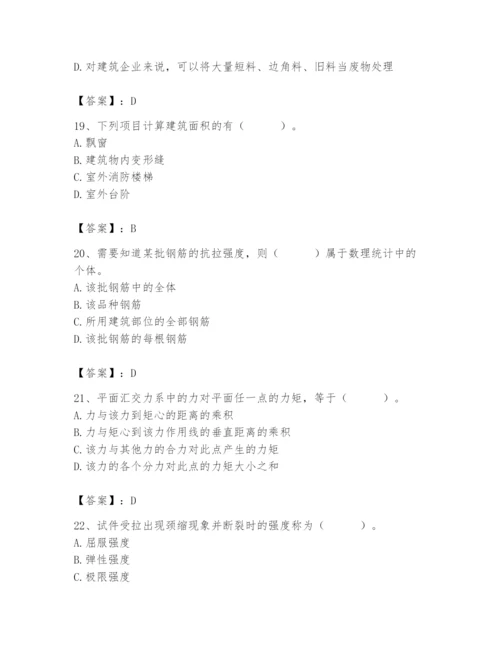 D. 对建筑企业来说，可以将大量短料、边角料、旧料当废物处理

【答案】：D

19、下列项目计算建筑面积的有（　　）。
A. 飘窗
B. 建筑物内变形缝
C. 室外消防楼梯
D. 室外台阶

【答案】：B

20、需要知道某批钢筋的抗拉强度，则（　　）属于数理统计中的个体。
A. 该批钢筋中的全体
B. 该品种钢筋
C. 所用建筑部位的全部钢筋
D. 该批钢筋的每根钢筋

【答案】：D

21、平面汇交力系中的力对平面任一点的力矩，等于（　　）。
A. 力与该力到矩心的距离的乘积
B. 力与矩心到该力作用线的垂直距离的乘积
C. 该力与其他力的合力对此点产生的力矩
D. 该力的各个分力对此点的力矩大小之和

【答案】：D

22、试件受拉出现颈缩现象并断裂时的强度称为（　　）。
A. 屈服强度
B. 弹性强度
C. 极限强度